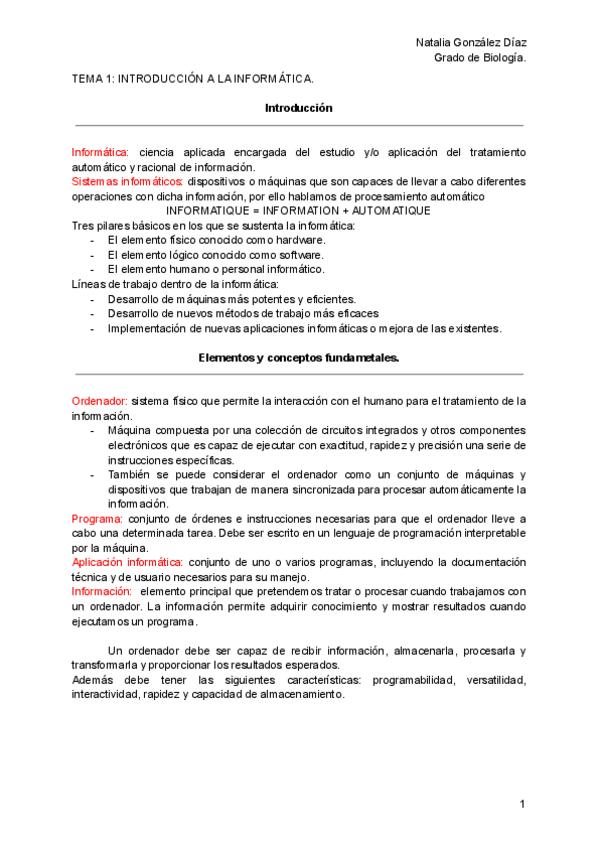 Natalia González Díaz
Grado de Biología.

TEMA 1: INTRODUCCIÓN A LA INFORMÁTICA.

Introducción

Informática: ciencia aplicada encargada del estudio y/o aplicación del tratamiento automático y racional de información.
Sistemas informáticos: dispositivos o máquinas que son capaces de llevar a cabo diferentes operaciones con dicha información, por ello hablamos de procesamiento automático
INFORMATIQUE = INFORMATION + AUTOMATIQUE
Tres pilares básicos en los que se sustenta la informática:
- El elemento físico conocido como hardware.
- El elemento lógico conocido como software.
- El elemento humano o personal informático.
Líneas de trabajo dentro de la informática:
- Desarrollo de máquinas más potentes y eficientes.
- Desarrollo de nuevos métodos de trabajo más eficaces
- Implementación de nuevas aplicaciones informáticas o mejora de las existentes.

Elementos y conceptos fundametales.

Ordenador: sistema físico que permite la interacción con el humano para el tratamiento de la información.
- Máquina compuesta por una colección de circuitos integrados y otros componentes electrónicos que es capaz de ejecutar con exactitud, rapidez y precisión una serie de instrucciones específicas.
- También se puede considerar el ordenador como un conjunto de máquinas y dispositivos que trabajan de manera sincronizada para procesar automáticamente la información.
Programa: conjunto de órdenes e instrucciones necesarias para que el ordenador lleve a cabo una determinada tarea. Debe ser escrito en un lenguaje de programación interpretable por la máquina.
Aplicación informática: conjunto de uno o varios programas, incluyendo la documentación técnica y de usuario necesarios para su manejo.
Información: elemento principal que pretendemos tratar o procesar cuando trabajamos con un ordenador. La información permite adquirir conocimiento y mostrar resultados cuando ejecutamos un programa.

Un ordenador debe ser capaz de recibir información, almacenarla, procesarla y transformarla y proporcionar los resultados esperados.
Además debe tener las siguientes características: programabilidad, versatilidad, interactividad, rapidez y capacidad de almacenamiento.

1